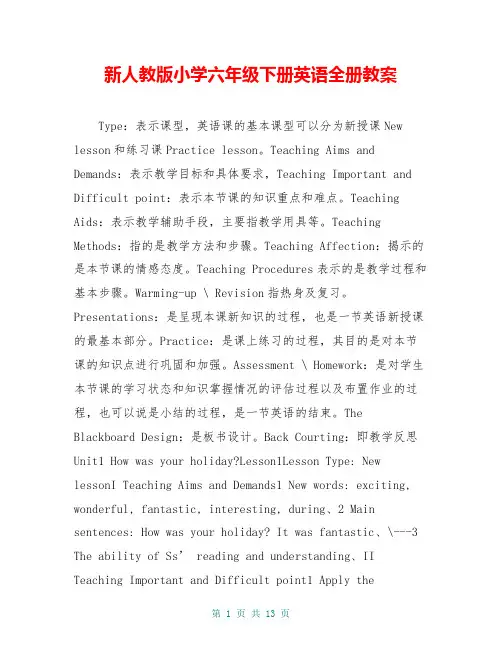 新人教版小学六年级下册英语全册教案

Type：表示课型，英语课的基本课型可以分为新授课 New lesson 和练习课 Practice lesson。Teaching Aims and Demands：表示教学目标和具体要求，Teaching Important and Difficult point：表示本节课的知识重点和难点。Teaching Aids：表示教学辅助手段，主要指教学用具等。Teaching Methods：指的是教学方法和步骤。Teaching Affection：揭示的是本节课的情感态度。Teaching Procedures 表示的是教学过程和基本步骤。Warming-up \ Revision 指热身及复习。Presentations：是呈现本课新知识的过程，也是一节英语新授课的最基本部分。Practice：是课上练习的过程，其目的是对本节课的知识点进行巩固和加强。Assessment \ Homework：是对学生本节课的学习状态和知识掌握情况的评估过程以及布置作业的过程，也可以说是小结的过程，是一节英语的结束。The Blackboard Design：是板书设计。Back Courting：即教学反思 Unit1 How was your holiday?Lesson1Lesson Type: New lessonI Teaching Aims and Demands1 New words: exciting, wonderful, fantastic, interesting, during、2 Main sentences: How was your holiday? It was fantastic、\---3 The ability of Ss’ reading and understanding、II Teaching Important and Difficult point1 Apply the

第 1 页 共 13 页